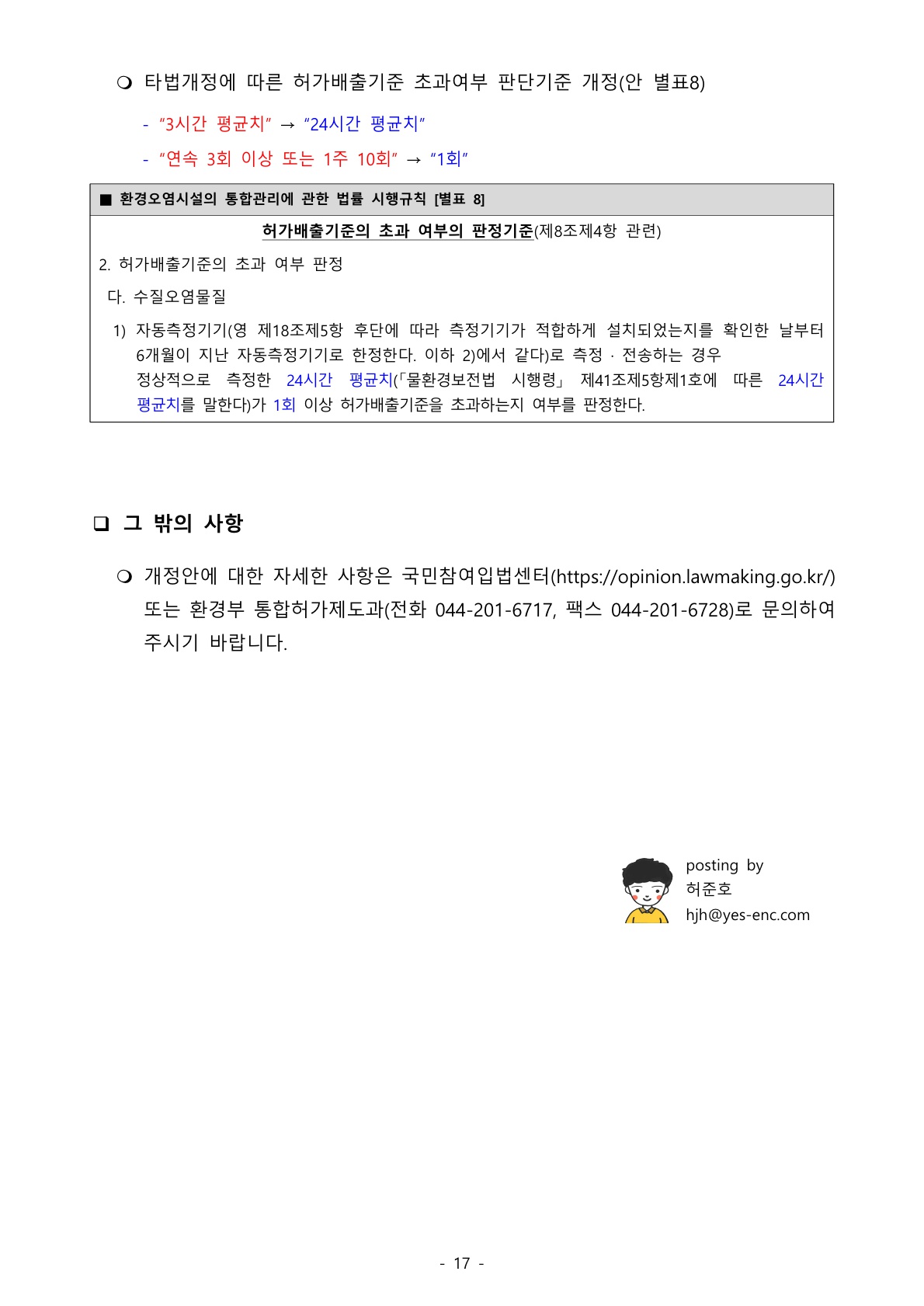 ❍ 타법개정에 따른 허가배출기준 초과여부 판단기준 개정(안 별표8)

- "3시간 평균치" → "24시간 평균치"

- "연속 3회 이상 또는 1주 10회" → "1회"

■ 환경오염시설의 통합관리에 관한 법률 시행규칙 [별표 8]

허가배출기준의 초과 여부의 판정기준(제8조제4항 관련)

2. 허가배출기준의 초과 여부 판정

다. 수질오염물질

1) 자동측정기기(영 제18조제5항 후단에 따라 측정기기가 적합하게 설치되었는지를 확인한 날부터 6개월이 지난 자동측정기기로 한정한다. 이하 2)에서 같다)로 측정 · 전송하는 경우 정상적으로 측정한 24시간 평균치(「물환경보전법 시행령」 제41조제5항제1호에 따른 24시간 평균치를 말한다)가 1회 이상 허가배출기준을 초과하는지 여부를 판정한다.

❑ 그 밖의 사항

❍ 개정안에 대한 자세한 사항은 국민참여입법센터(https://opinion.lawmaking.go.kr/) 또는 환경부 통합허가제도과(전화 044-201-6717, 팩스 044-201-6728)로 문의하여 주시기 바랍니다.

posting by
허준호
hjh@yes-enc.com

- 17 -